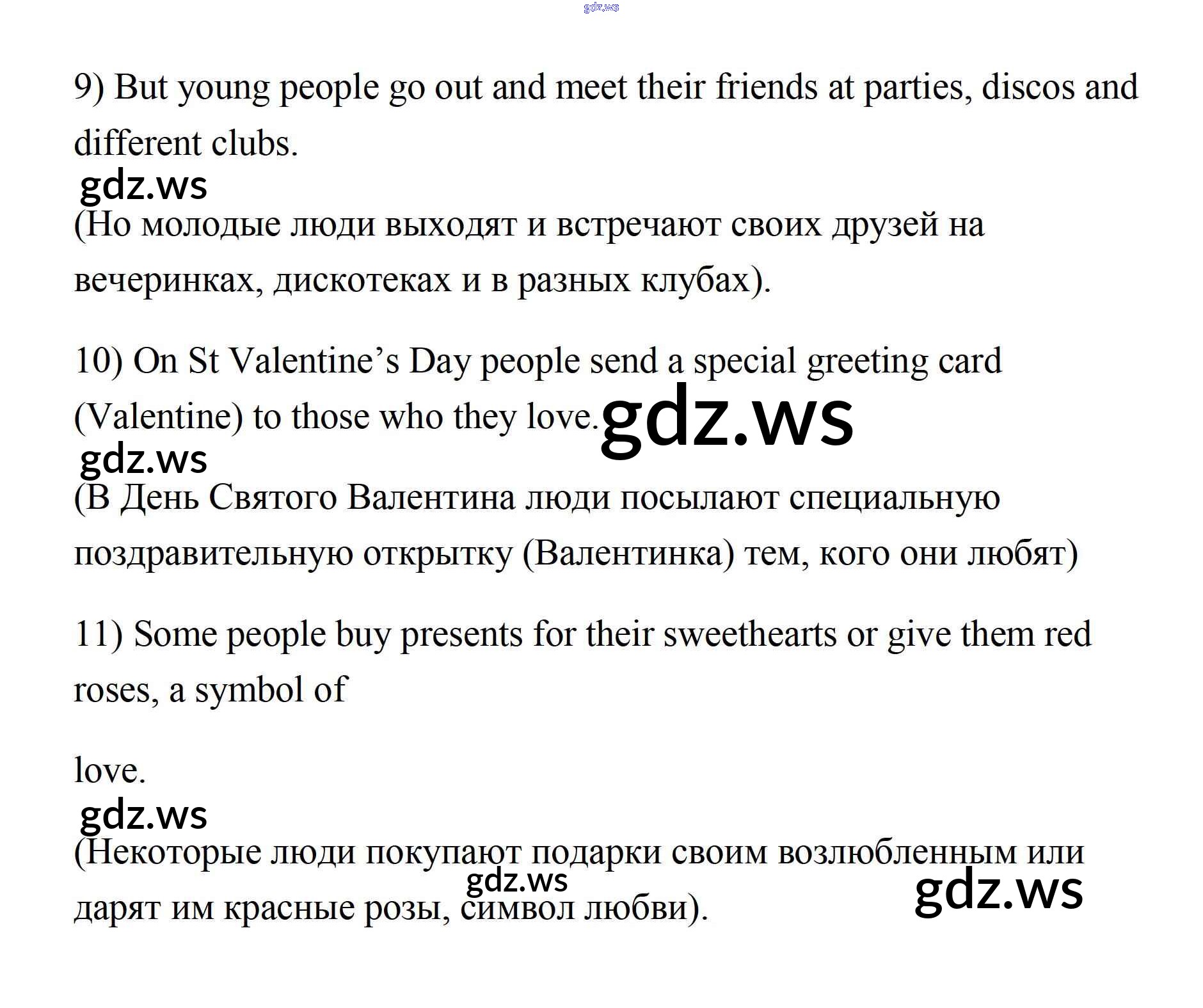 9) But young people go out and meet their friends at parties, discos and different clubs.

(Но молодые люди выходят и встречают своих друзей на вечеринках, дискотеках и в разных клубах).

10) On St Valentine's Day people send a special greeting card (Valentine) to those who they love.

(В День Святого Валентина люди посылают специальную поздравительную открытку (Валентинка) тем, кого они любят)

11) Some people buy presents for their sweethearts or give them red roses, a symbol of

love.

(Некоторые люди покупают подарки своим возлюбленным или дарят им красные розы, символ любви).

gdz.ws